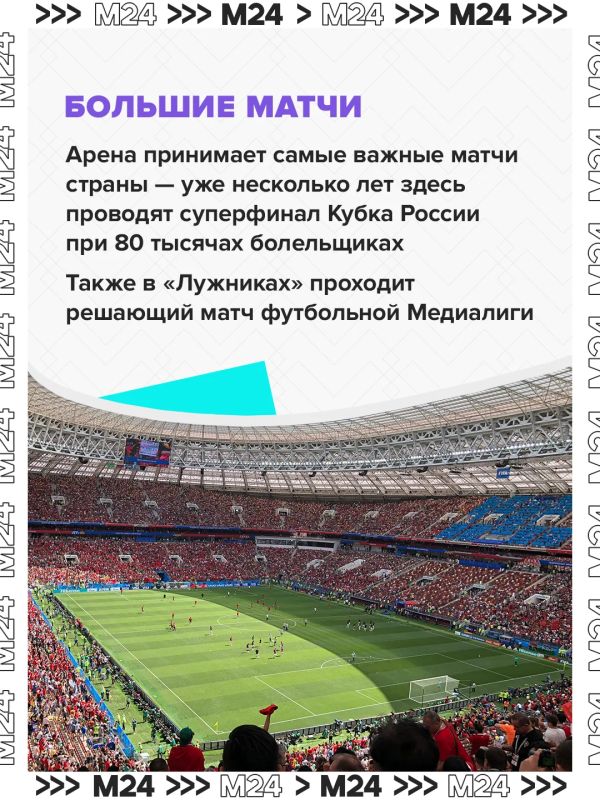 >>> M24 >>> M24 > M24 >>> M24 >>>

БОЛЬШИЕ МАТЧИ

Арена принимает самые важные матчи страны — уже несколько лет здесь проводят суперфинал Кубка России при 80 тысячах болельщиках

Также в «Лужниках» проходит решающий матч футбольной Медиалиги

>>> M24 >>> M24 > M24 >>> M24 >>>